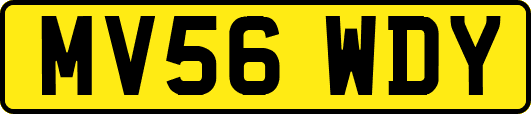 MV56 WDY